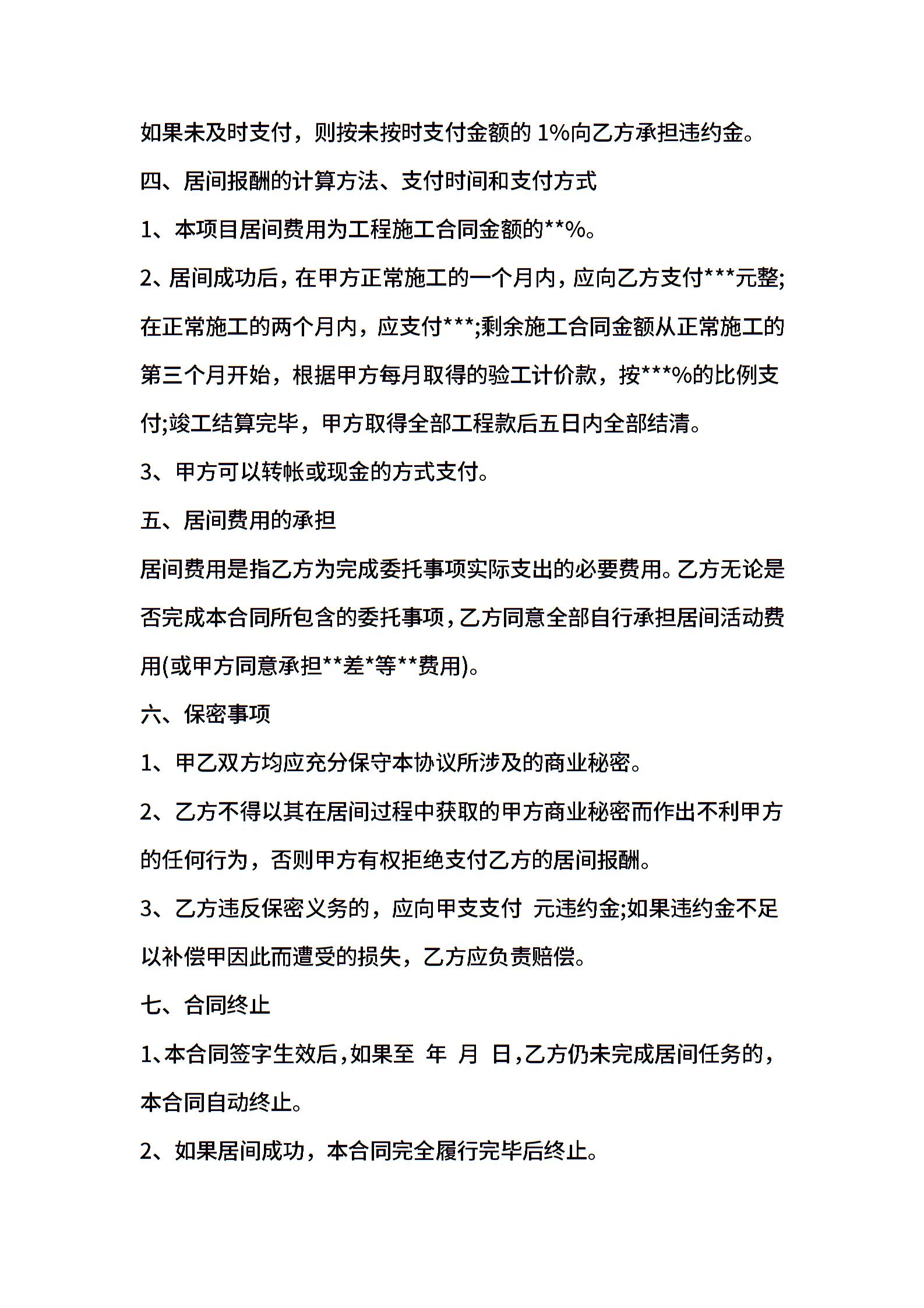 如果未及时支付，则按未按时支付金额的 1%向乙方承担违约金。

四、居间报酬的计算方法、支付时间和支付方式

1、本项目居间费用为工程施工合同金额的**%。

2、居间成功后，在甲方正常施工的一个月内，应向乙方支付***元整;在正常施工的两个月内，应支付***;剩余施工合同金额从正常施工的第三个月开始，根据甲方每月取得的验工计价款，按***%的比例支付;竣工结算完毕，甲方取得全部工程款后五日内全部结清。

3、甲方可以转帐或现金的方式支付。

五、居间费用的承担

居间费用是指乙方为完成委托事项实际支出的必要费用。乙方无论是否完成本合同所包含的委托事项，乙方同意全部自行承担居间活动费用(或甲方同意承担**差*等**费用)。

六、保密事项

1、甲乙双方均应充分保守本协议所涉及的商业秘密。

2、乙方不得以其在居间过程中获取的甲方商业秘密而作出不利甲方的任何行为，否则甲方有权拒绝支付乙方的居间报酬。

3、乙方违反保密义务的，应向甲支支付 元违约金;如果违约金不足以补偿甲因此而遭受的损失，乙方应负责赔偿。

七、合同终止

1、本合同签字生效后，如果至 年 月 日，乙方仍未完成居间任务的，本合同自动终止。

2、如果居间成功，本合同完全履行完毕后终止。